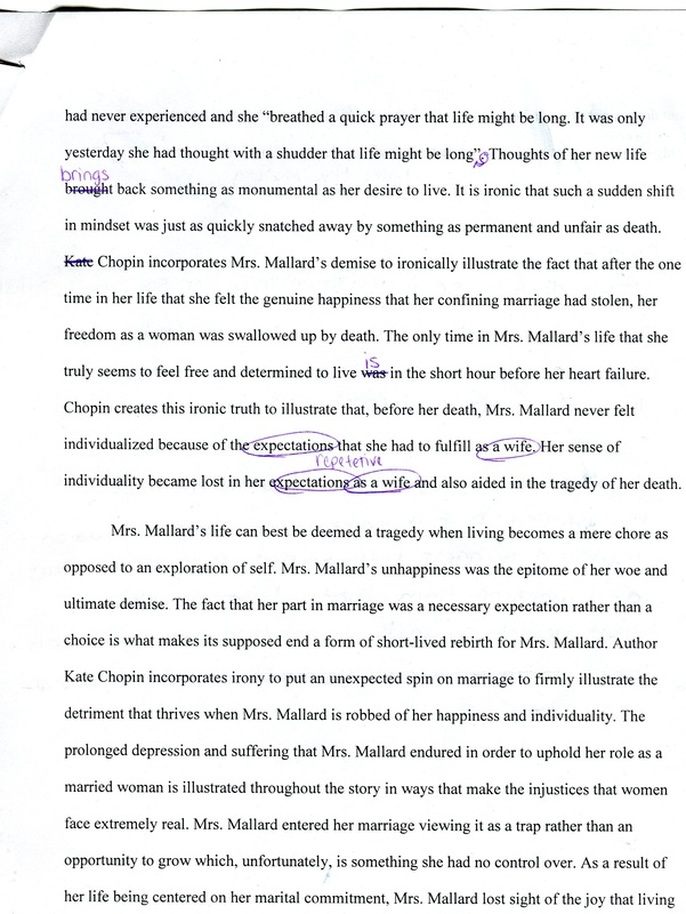 had never experienced and she "breathed a quick prayer that life might be long. It was only yesterday she had thought with a shudder that life might be long". Thoughts of her new life brings brought back something as monumental as her desire to live. It is ironic that such a sudden shift in mindset was just as quickly snatched away by something as permanent and unfair as death. Kate Chopin incorporates Mrs. Mallard's demise to ironically illustrate the fact that after the one time in her life that she felt the genuine happiness that her confining marriage had stolen, her freedom as a woman was swallowed up by death. The only time in Mrs. Mallard's life that she truly seems to feel free and determined to live is was in the short hour before her heart failure. Chopin creates this ironic truth to illustrate that, before her death, Mrs. Mallard never felt individualized because of the expectations that she had to fulfill as a wife. Her sense of individuality became lost in her repetetive expectations as a wife and also aided in the tragedy of her death.

Mrs. Mallard's life can best be deemed a tragedy when living becomes a mere chore as opposed to an exploration of self. Mrs. Mallard's unhappiness was the epitome of her woe and ultimate demise. The fact that her part in marriage was a necessary expectation rather than a choice is what makes its supposed end a form of short-lived rebirth for Mrs. Mallard. Author Kate Chopin incorporates irony to put an unexpected spin on marriage to firmly illustrate the detriment that thrives when Mrs. Mallard is robbed of her happiness and individuality. The prolonged depression and suffering that Mrs. Mallard endured in order to uphold her role as a married woman is illustrated throughout the story in ways that make the injustices that women face extremely real. Mrs. Mallard entered her marriage viewing it as a trap rather than an opportunity to grow which, unfortunately, is something she had no control over. As a result of her life being centered on her marital commitment, Mrs. Mallard lost sight of the joy that living